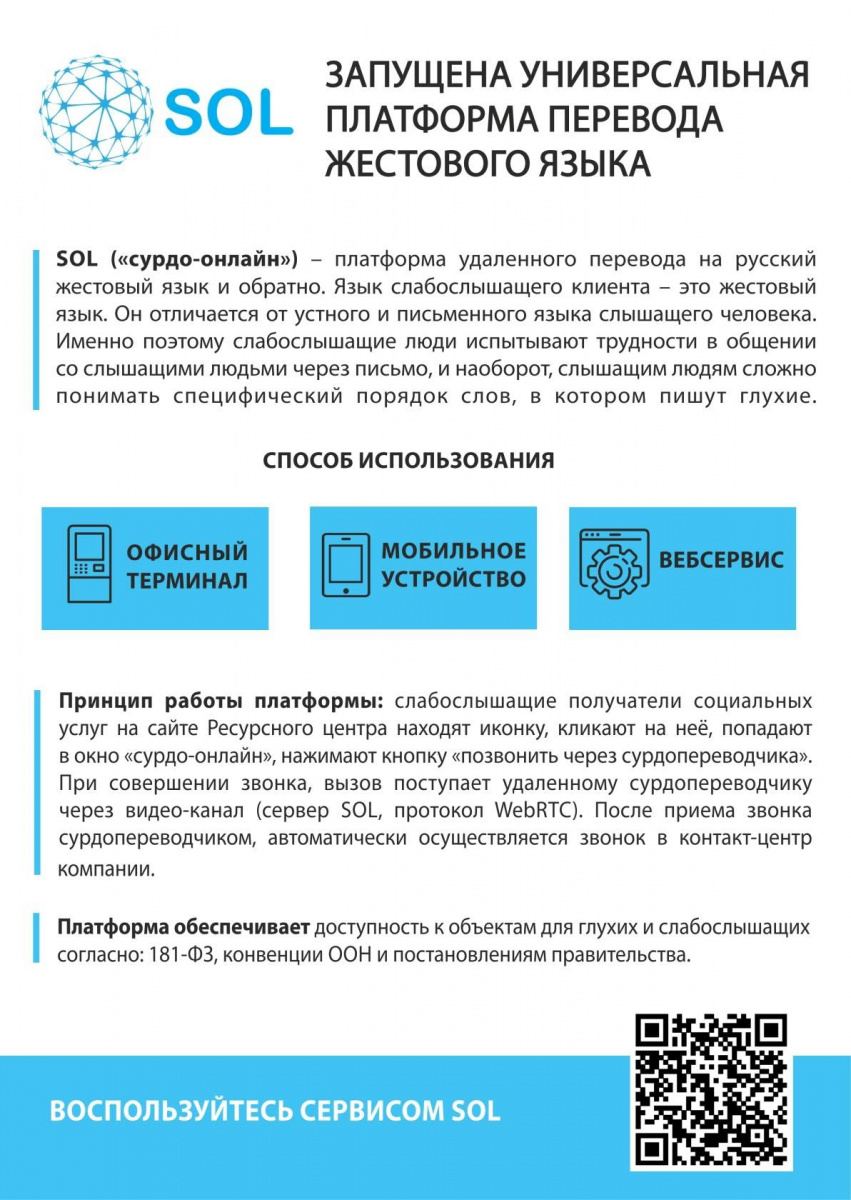 SOL

ЗАПУЩЕНА УНИВЕРСАЛЬНАЯ ПЛАТФОРМА ПЕРЕВОДА ЖЕСТОВОГО ЯЗЫКА

SOL («сурдо-онлайн») – платформа удаленного перевода на русский жестовый язык и обратно. Язык слабослышащего клиента – это жестовый язык. Он отличается от устного и письменного языка слышащего человека. Именно поэтому слабослышащие люди испытывают трудности в общении со слышащими людьми через письмо, и наоборот, слышащим людям сложно понимать специфический порядок слов, в котором пишут глухие.

СПОСОБ ИСПОЛЬЗОВАНИЯ

ОФИСНЫЙ ТЕРМИНАЛ

МОБИЛЬНОЕ УСТРОЙСТВО

ВЕБСЕРВИС

Принцип работы платформы: слабослышащие получатели социальных услуг на сайте Ресурсного центра находят иконку, кликают на неё, попадают в окно «сурдо-онлайн», нажимают кнопку «позвонить через сурдопереводчика». При совершении звонка, вызов поступает удаленному сурдопереводчику через видео-канал (сервер SOL, протокол WebRTC). После приема звонка сурдопереводчиком, автоматически осуществляется звонок в контакт-центр компании.

Платформа обеспечивает доступность к объектам для глухих и слабослышащих согласно: 181-ФЗ, конвенции ООН и постановлениям правительства.

ВОСПОЛЬЗУЙТЕСЬ СЕРВИСОМ SOL